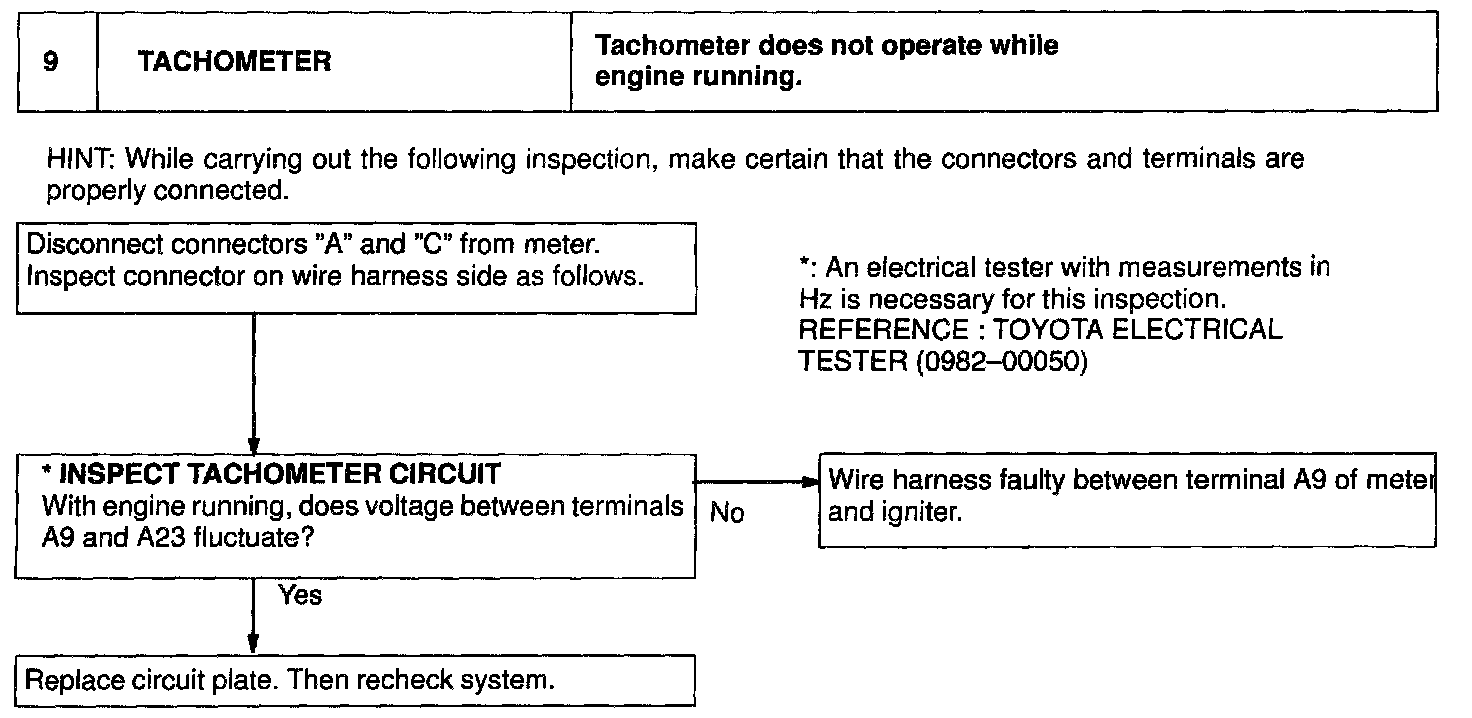 | 9 | TACHOMETER | Tachometer does not operate while engine running. |
|---|---|---|

HINT: While carrying out the following inspection, make certain that the connectors and terminals are properly connected.

Disconnect connectors "A" and "C" from meter. Inspect connector on wire harness side as follows.

*: An electrical tester with measurements in Hz is necessary for this inspection. REFERENCE : TOYOTA ELECTRICAL TESTER (0982–00050)

* INSPECT TACHOMETER CIRCUIT
With engine running, does voltage between terminals A9 and A23 fluctuate?

No

Wire harness faulty between terminal A9 of meter and igniter.

Yes

Replace circuit plate. Then recheck system.